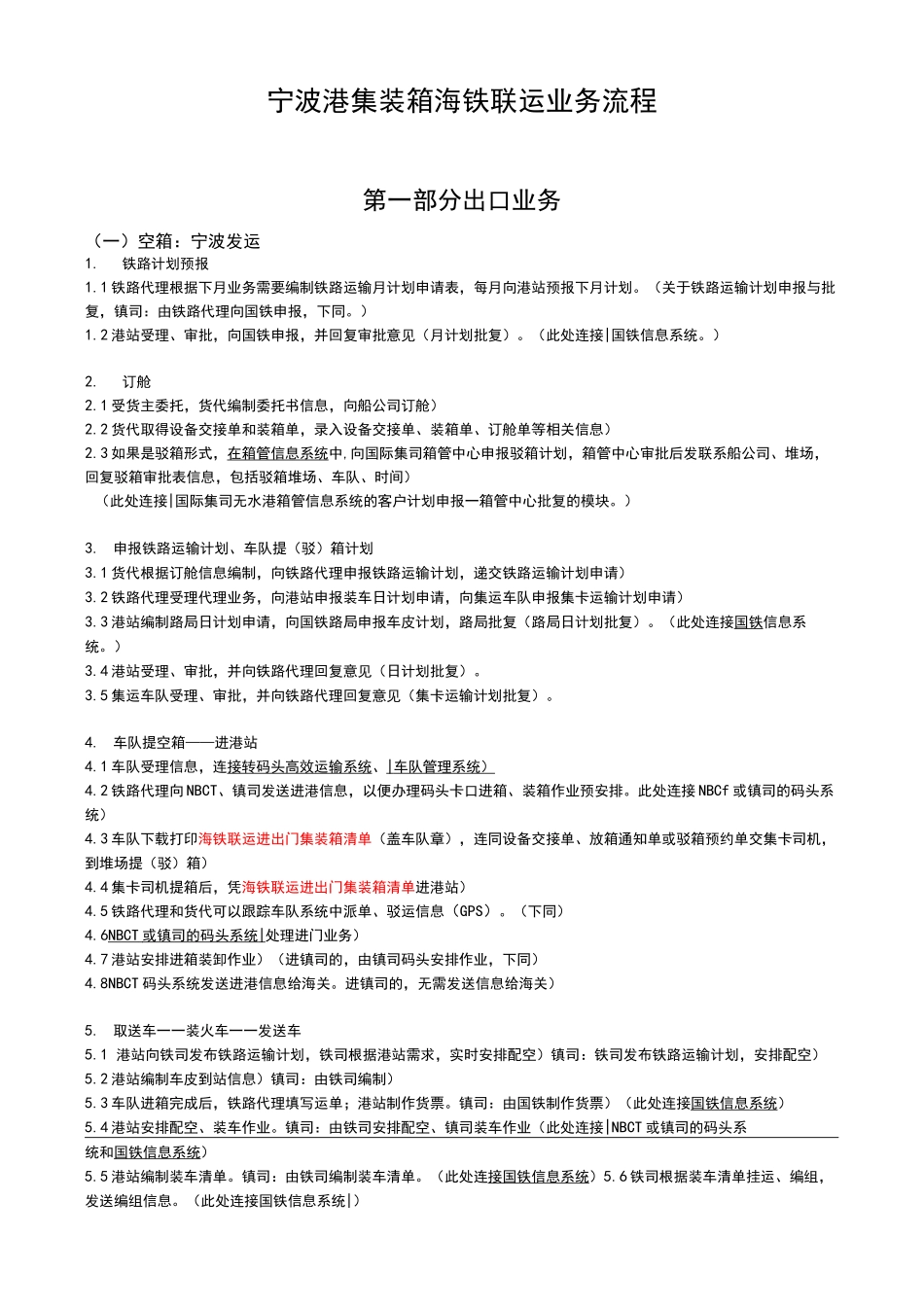 宁波港集装箱海铁联运业务流程

第一部分出口业务

（一）空箱：宁波发运

1.　铁路计划预报

1.1铁路代理根据下月业务需要编制铁路运输月计划申请表，每月向港站预报下月计划。（关于铁路运输计划申报与批复，镇司：由铁路代理向国铁申报，下同。）

1.2港站受理、审批，向国铁申报，并回复审批意见（月计划批复）。（此处连接|国铁信息系统。）

2.　订舱

2.1受货主委托，货代编制委托书信息，向船公司订舱）

2.2货代取得设备交接单和装箱单，录入设备交接单、装箱单、订舱单等相关信息）

2.3如果是驳箱形式，在箱管信息系统中,向国际集司箱管中心申报驳箱计划，箱管中心审批后发联系船公司、堆场，回复驳箱审批表信息，包括驳箱堆场、车队、时间）

（此处连接|国际集司无水港箱管信息系统的客户计划申报一箱管中心批复的模块。）

3.　申报铁路运输计划、车队提（驳）箱计划

3.1货代根据订舱信息编制，向铁路代理申报铁路运输计划，递交铁路运输计划申请）

3.2铁路代理受理代理业务，向港站申报装车日计划申请，向集运车队申报集卡运输计划申请）

3.3港站编制路局日计划申请，向国铁路局申报车皮计划，路局批复（路局日计划批复）。（此处连接国铁信息系统。）

3.4港站受理、审批，并向铁路代理回复意见（日计划批复）。

3.5集运车队受理、审批，并向铁路代理回复意见（集卡运输计划批复）。

4.　车队提空箱——进港站

4.1车队受理信息，连接转码头高效运输系统、|车队管理系统）

4.2铁路代理向NBCT、镇司发送进港信息，以便办理码头卡口进箱、装箱作业预安排。此处连接NBCf或镇司的码头系统）

4.3车队下载打印海铁联运进出门集装箱清单（盖车队章），连同设备交接单、放箱通知单或驳箱预约单交集卡司机，到堆场提（驳）箱）

4.4集卡司机提箱后，凭海铁联运进出门集装箱清单进港站）

4.5铁路代理和货代可以跟踪车队系统中派单、驳运信息（GPS）。（下同）

4.6NBCT或镇司的码头系统|处理进门业务）

4.7港站安排进箱装卸作业）（进镇司的，由镇司码头安排作业，下同）

4.8NBCT码头系统发送进港信息给海关。进镇司的，无需发送信息给海关）

5.　取送车一一装火车一一发送车

5.1 港站向铁司发布铁路运输计划，铁司根据港站需求，实时安排配空）镇司：铁司发布铁路运输计划，安排配空）

5.2港站编制车皮到站信息）镇司：由铁司编制）

5.3车队进箱完成后，铁路代理填写运单；港站制作货票。镇司：由国铁制作货票）（此处连接国铁信息系统）

5.4港站安排配空、装车作业。镇司：由铁司安排配空、镇司装车作业（此处连接|NBCT或镇司的码头系统和国铁信息系统）

5.5港站编制装车清单。镇司：由铁司编制装车清单。（此处连接国铁信息系统）5.6铁司根据装车清单挂运、编组，发送编组信息。（此处连接国铁信息系统|）